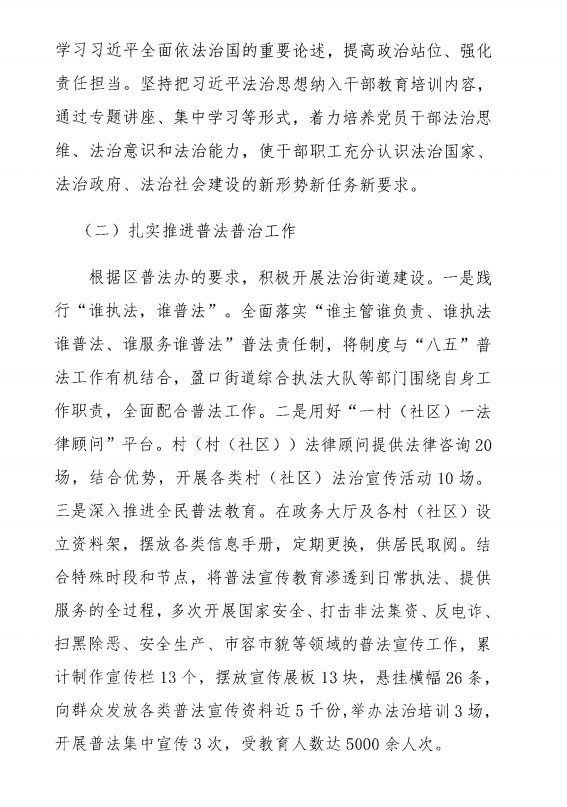 学习习近平全面依法治国的重要论述，提高政治站位、强化责任担当。坚持把习近平法治思想纳入干部教育培训内容，通过专题讲座、集中学习等形式，着力培养党员干部法治思维、法治意识和法治能力，使干部职工充分认识法治国家、法治政府、法治社会建设的新形势新任务新要求。

（二）扎实推进普法普治工作

根据区普法办的要求，积极开展法治街道建设。一是践行“谁执法，谁普法”。全面落实“谁主管谁负责、谁执法谁普法、谁服务谁普法”普法责任制，将制度与“八五”普法工作有机结合，盈口街道综合执法大队等部门围绕自身工作职责，全面配合普法工作。二是用好“一村（社区）一法律顾问”平台。村（村（社区））法律顾问提供法律咨询20场，结合优势，开展各类村（社区）法治宣传活动10场。三是深入推进全民普法教育。在政务大厅及各村（社区）设立资料架，摆放各类信息手册，定期更换，供居民取阅。结合特殊时段和节点，将普法宣传教育渗透到日常执法、提供服务的全过程，多次开展国家安全、打击非法集资、反电诈、扫黑除恶、安全生产、市容市貌等领域的普法宣传工作，累计制作宣传栏13个，摆放宣传展板13块，悬挂横幅26条，向群众发放各类普法宣传资料近5千份，举办法治培训3场，开展普法集中宣传3次，受教育人数达5000余人次。